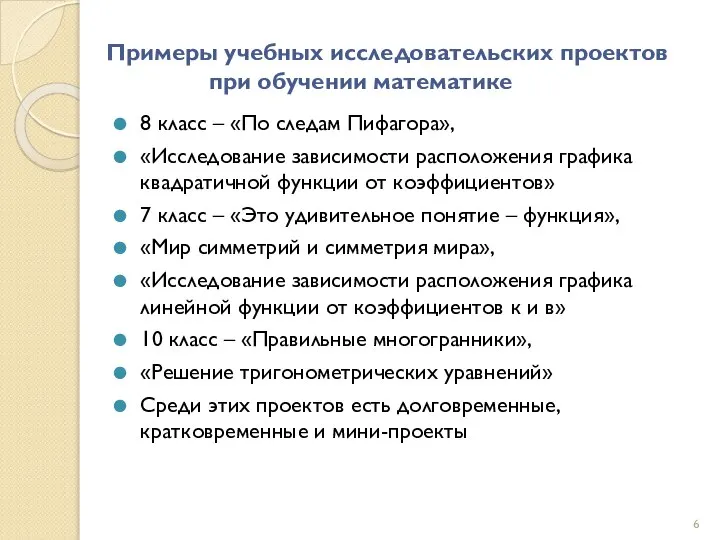 Примеры учебных исследовательских проектов при обучении математике

8 класс – «По следам Пифагора»,

«Исследование зависимости расположения графика квадратичной функции от коэффициентов»

7 класс – «Это удивительное понятие – функция»,

«Мир симметрий и симметрия мира»,

«Исследование зависимости расположения графика линейной функции от коэффициентов к и в»

10 класс – «Правильные многогранники»,

«Решение тригонометрических уравнений»

Среди этих проектов есть долговременные, кратковременные и мини-проекты

6